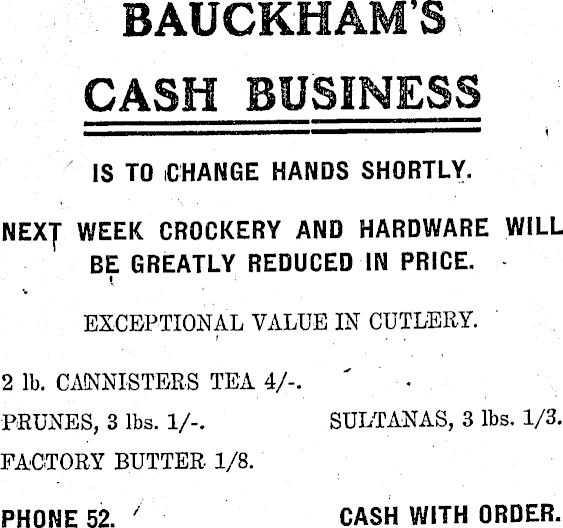 BAUCKHAM'S

CASH BUSINESS

IS TO CHANGE HANDS SHORTLY.

NEXT WEEK CROCKERY AND HARDWARE WILL BE GREATLY REDUCED IN PRICE.

EXCEPTIONAL VALUE IN CUTLERY.

2 lb. CANNISTERS TEA 4/-.

PRUNES, 3 lbs. 1/-.

SULTANAS, 3 lbs. 1/3.

FACTORY BUTTER 1/8.

PHONE 52.

CASH WITH ORDER.